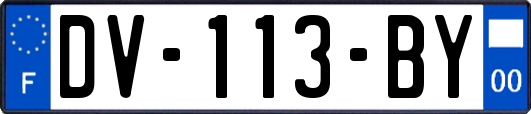 F
DV-113-BY
00